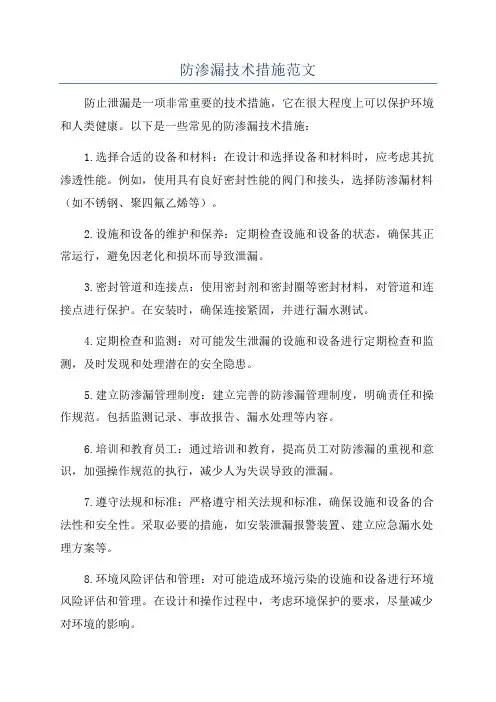 防渗漏技术措施范文

防止泄漏是一项非常重要的技术措施，它在很大程度上可以保护环境和人类健康。以下是一些常见的防渗漏技术措施：

1.选择合适的设备和材料：在设计和选择设备和材料时，应考虑其抗渗透性能。例如，使用具有良好密封性能的阀门和接头，选择防渗漏材料（如不锈钢、聚四氟乙烯等）。

2.设施和设备的维护和保养：定期检查设施和设备的状态，确保其正常运行，避免因老化和损坏而导致泄漏。

3.密封管道和连接点：使用密封剂和密封圈等密封材料，对管道和连接点进行保护。在安装时，确保连接紧固，并进行漏水测试。

4.定期检查和监测：对可能发生泄漏的设施和设备进行定期检查和监测，及时发现和处理潜在的安全隐患。

5.建立防渗漏管理制度：建立完善的防渗漏管理制度，明确责任和操作规范。包括监测记录、事故报告、漏水处理等内容。

6.培训和教育员工：通过培训和教育，提高员工对防渗漏的重视和意识，加强操作规范的执行，减少人为失误导致的泄漏。

7.遵守法规和标准：严格遵守相关法规和标准，确保设施和设备的合法性和安全性。采取必要的措施，如安装泄漏报警装置、建立应急漏水处理方案等。

8.环境风险评估和管理：对可能造成环境污染的设施和设备进行环境风险评估和管理。在设计和操作过程中，考虑环境保护的要求，尽量减少对环境的影响。